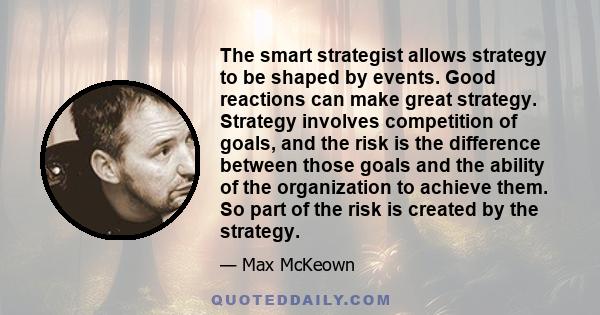 The smart strategist allows strategy to be shaped by events. Good reactions can make great strategy. Strategy involves competition of goals, and the risk is the difference between those goals and the ability of the organization to achieve them. So part of the risk is created by the strategy.

— Max McKeown

QUOTEDDAILY.COM